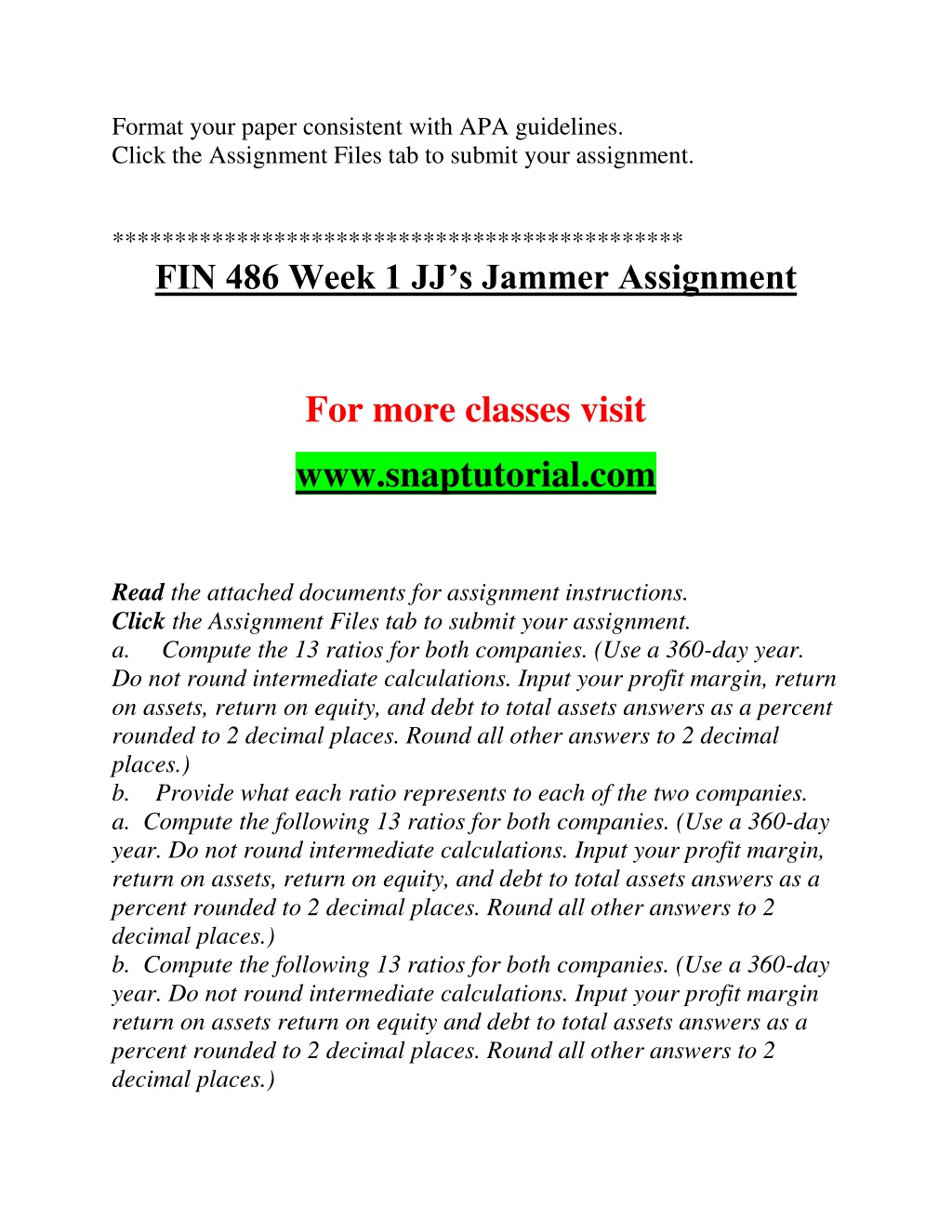 Format your paper consistent with APA guidelines.
Click the Assignment Files tab to submit your assignment.

********************************************
FIN 486 Week 1 JJ’s Jammer Assignment

For more classes visit
www.snaptutorial.com

Read the attached documents for assignment instructions.
Click the Assignment Files tab to submit your assignment.
a. Compute the 13 ratios for both companies. (Use a 360-day year. Do not round intermediate calculations. Input your profit margin, return on assets, return on equity, and debt to total assets answers as a percent rounded to 2 decimal places. Round all other answers to 2 decimal places.)
b. Provide what each ratio represents to each of the two companies.
a. Compute the following 13 ratios for both companies. (Use a 360-day year. Do not round intermediate calculations. Input your profit margin, return on assets, return on equity, and debt to total assets answers as a percent rounded to 2 decimal places. Round all other answers to 2 decimal places.)
b. Compute the following 13 ratios for both companies. (Use a 360-day year. Do not round intermediate calculations. Input your profit margin return on assets return on equity and debt to total assets answers as a percent rounded to 2 decimal places. Round all other answers to 2 decimal places.)